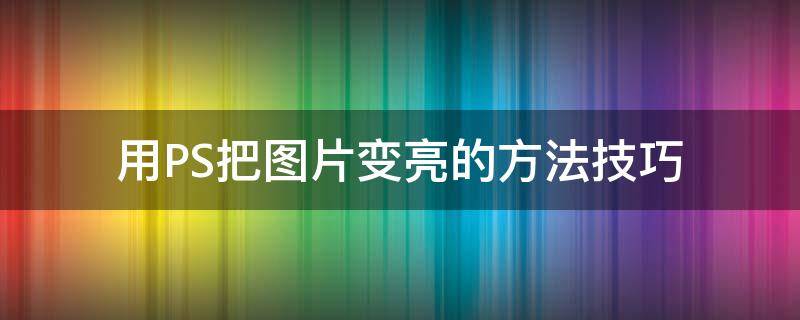 用PS把图片变亮的方法技巧